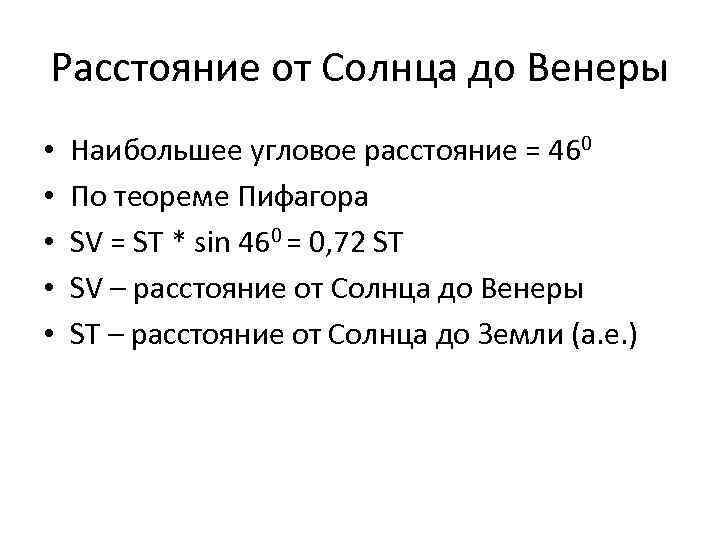 Расстояние от Солнца до Венеры

• Наибольшее угловое расстояние = $46^0$
• По теореме Пифагора
• $SV = ST * \sin 46^0 = 0,72 ST$
• SV – расстояние от Солнца до Венеры
• ST – расстояние от Солнца до Земли (а.е.)